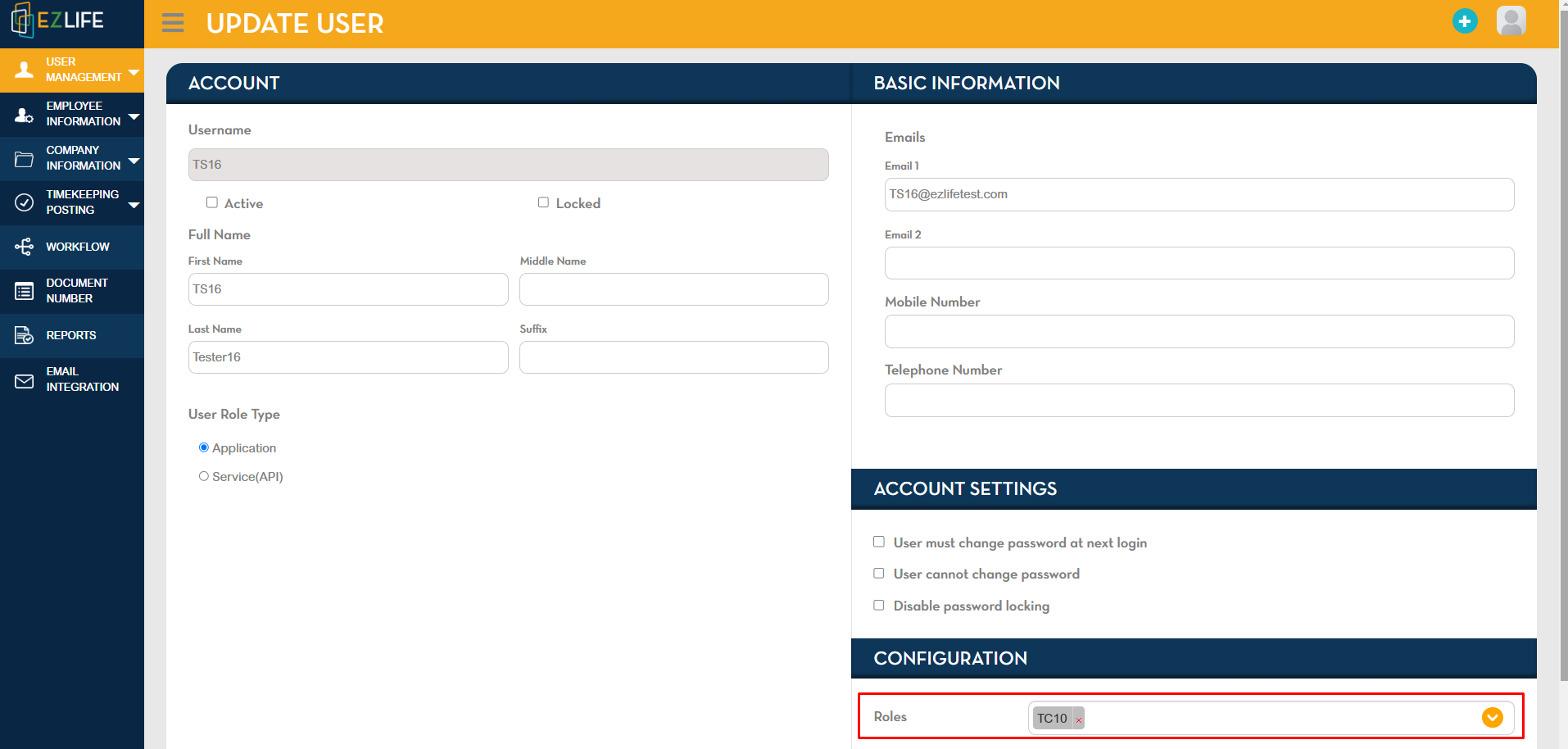 EZLIFE

UPDATE USER

USER MANAGEMENT

EMPLOYEE INFORMATION

COMPANY INFORMATION

TIMEKEEPING POSTING

WORKFLOW

DOCUMENT NUMBER

REPORTS

EMAIL INTEGRATION

ACCOUNT

Username

TS16

Active

Locked

Full Name

First Name

TS16

Middle Name

Last Name

Tester16

Suffix

User Role Type

Application

Service(API)

BASIC INFORMATION

Emails

Email 1

TS16@ezlifetest.com

Email 2

Mobile Number

Telephone Number

ACCOUNT SETTINGS

User must change password at next login

User cannot change password

Disable password locking

CONFIGURATION

Roles

TC10 ×